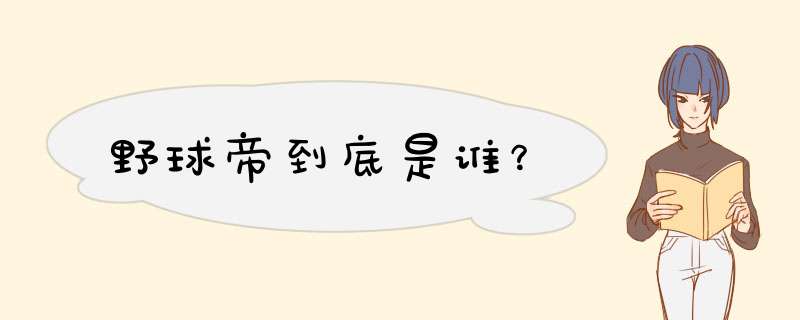 野球帝到底是谁?